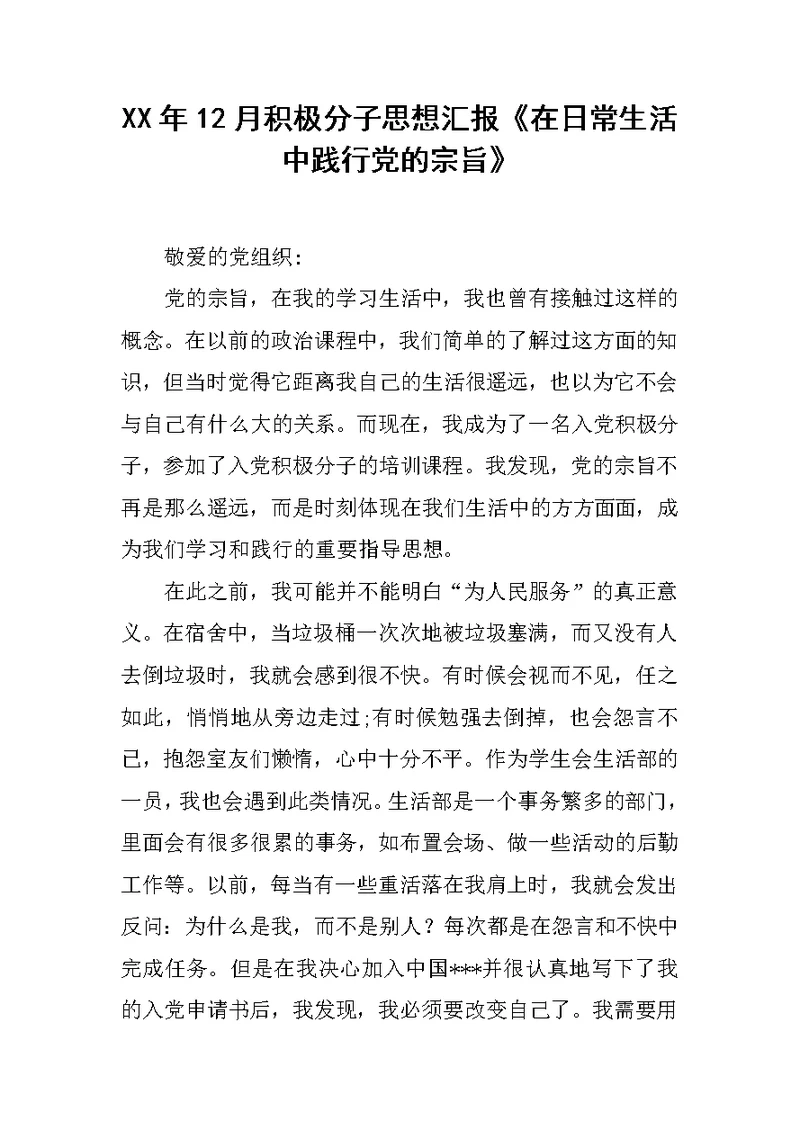 XX年12月积极分子思想汇报《在日常生活中践行党的宗旨》

敬爱的党组织：

党的宗旨，在我的学习生活中，我也曾有接触过这样的概念。在以前的政治课程中，我们简单的了解过这方面的知识，但当时觉得它距离我自己的生活很遥远，也以为它不会与自己有什么大的关系。而现在，我成为了一名入党积极分子，参加了入党积极分子的培训课程。我发现，党的宗旨不再是那么遥远，而是时刻体现在我们生活中的方方面面，成为我们学习和践行的重要指导思想。

在此之前，我可能并不能明白“为人民服务”的真正意义。在宿舍中，当垃圾桶一次次地被垃圾塞满，而又没有人去倒垃圾时，我就会感到很不快。有时候会视而不见，任之如此，悄悄地从旁边走过;有时候勉强去倒掉，也会怨言不已，抱怨室友们懒惰，心中十分不平。作为学生会生活部的一员，我也会遇到此类情况。生活部是一个事务繁多的部门，里面会有很多很累的事务，如布置会场、做一些活动的后勤工作等。以前，每当有一些重活落在我肩上时，我就会发出反问：为什么是我，而不是别人？每次都是在怨言和不快中完成任务。但是在我决心加入中国***并很认真地写下了我的入党申请书后，我发现，我必须要改变自己了。我需要用